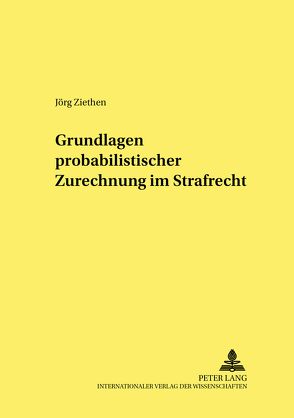 Jörg Ziethen

Grundlagen probabilistischer Zurechnung im Strafrecht

PETER LANG
INTERNATIONALER VERLAG DER WISSENSCHAFTEN